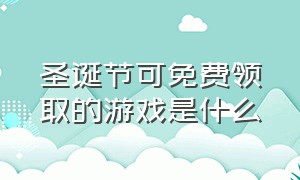 圣诞节可免费领取的游戏是什么